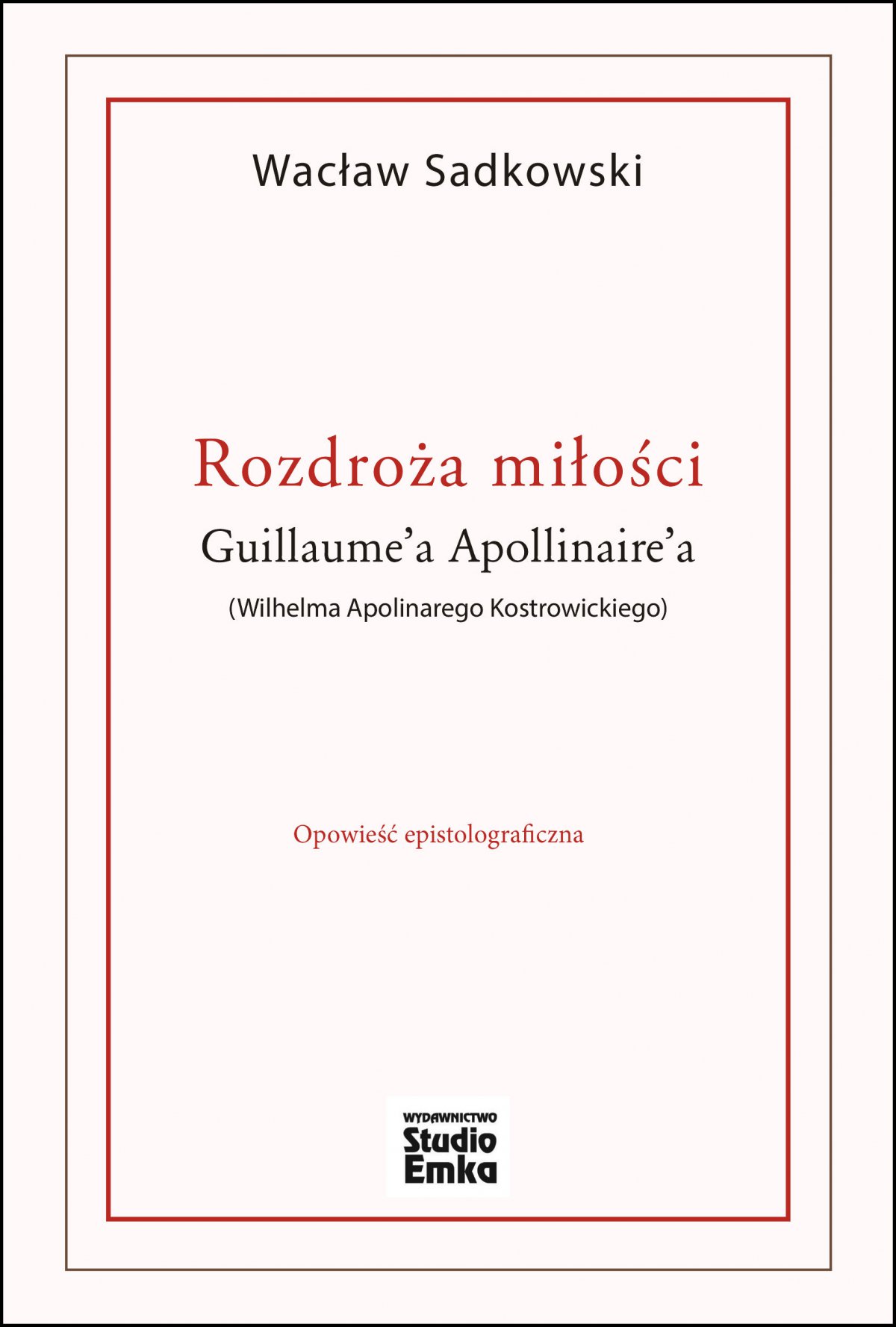 Wacław Sadkowski

Rozdroża miłości

Guillaume'a Apollinaire'a

(Wilhelma Apolinarego Kostrowickiego)

Opowieść epistolograficzna

WYDAWNICTWO
Studio
Emka